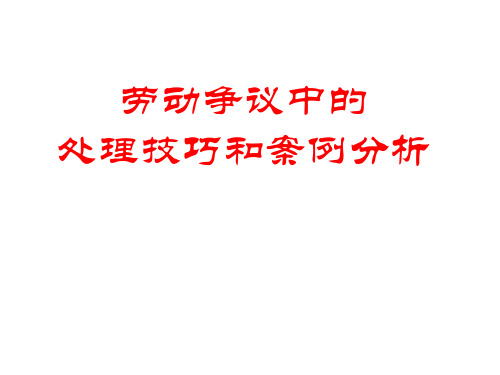 劳动争议中的
处理技巧和案例分析